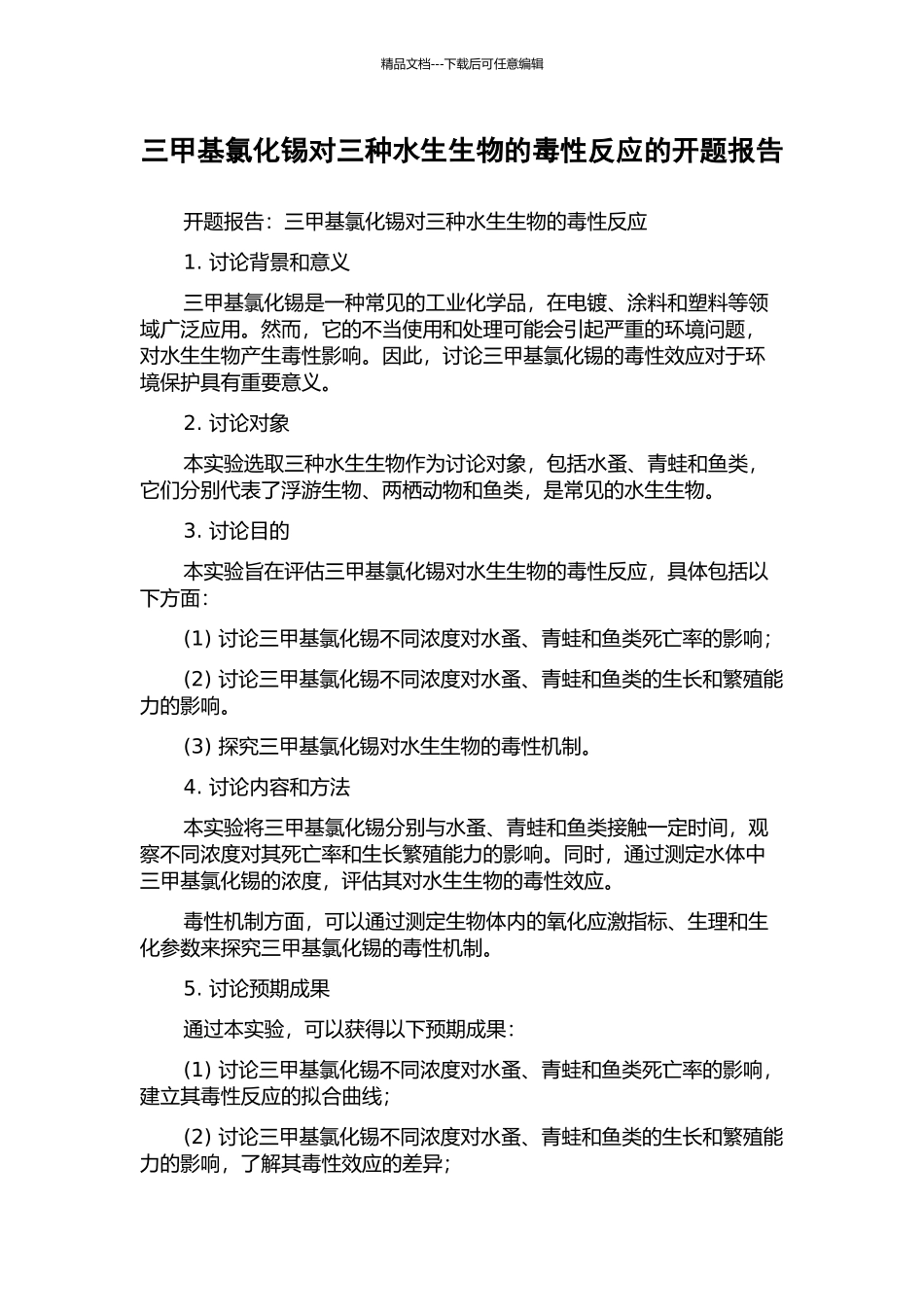 精品文档---下载后可任意编辑

三甲基氯化锡对三种水生生物的毒性反应的开题报告

开题报告：三甲基氯化锡对三种水生生物的毒性反应

1. 讨论背景和意义

三甲基氯化锡是一种常见的工业化学品，在电镀、涂料和塑料等领域广泛应用。然而，它的不当使用和处理可能会引起严重的环境问题，对水生生物产生毒性影响。因此，讨论三甲基氯化锡的毒性效应对于环境保护具有重要意义。

2. 讨论对象

本实验选取三种水生生物作为讨论对象，包括水蚤、青蛙和鱼类，它们分别代表了浮游生物、两栖动物和鱼类，是常见的水生生物。

3. 讨论目的

本实验旨在评估三甲基氯化锡对水生生物的毒性反应，具体包括以下方面：

(1) 讨论三甲基氯化锡不同浓度对水蚤、青蛙和鱼类死亡率的影响；

(2) 讨论三甲基氯化锡不同浓度对水蚤、青蛙和鱼类的生长和繁殖能力的影响。

(3) 探究三甲基氯化锡对水生生物的毒性机制。

4. 讨论内容和方法

本实验将三甲基氯化锡分别与水蚤、青蛙和鱼类接触一定时间，观察不同浓度对其死亡率和生长繁殖能力的影响。同时，通过测定水体中三甲基氯化锡的浓度，评估其对水生生物的毒性效应。

毒性机制方面，可以通过测定生物体内的氧化应激指标、生理和生化参数来探究三甲基氯化锡的毒性机制。

5. 讨论预期成果

通过本实验，可以获得以下预期成果：

(1) 讨论三甲基氯化锡不同浓度对水蚤、青蛙和鱼类死亡率的影响，建立其毒性反应的拟合曲线；

(2) 讨论三甲基氯化锡不同浓度对水蚤、青蛙和鱼类的生长和繁殖能力的影响，了解其毒性效应的差异；